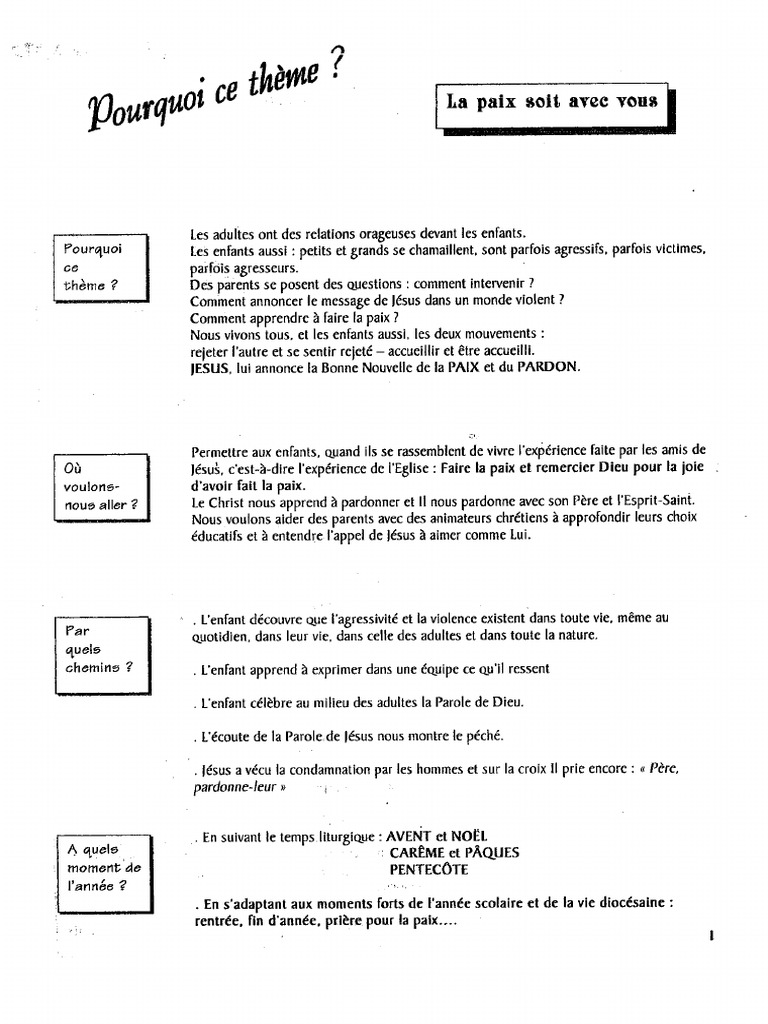 Pourquoi ce thème ?

La paix soit avec vous

Pourquoi ce thème ?

Les adultes ont des relations orageuses devant les enfants.
Les enfants aussi : petits et grands se chamaillent, sont parfois agressifs, parfois victimes, parfois agresseurs.
Des parents se posent des questions : comment intervenir ?
Comment annoncer le message de Jésus dans un monde violent ?
Comment apprendre à faire la paix ?
Nous vivons tous, et les enfants aussi, les deux mouvements :
rejeter l'autre et se sentir rejeté – accueillir et être accueilli.
JESUS, lui annonce la Bonne Nouvelle de la PAIX et du PARDON.

Où voulons-nous aller ?

Permettre aux enfants, quand ils se rassemblent de vivre l'expérience faite par les amis de Jésus, c'est-à-dire l'expérience de l'Eglise : Faire la paix et remercier Dieu pour la joie d'avoir fait la paix.
Le Christ nous apprend à pardonner et Il nous pardonne avec son Père et l'Esprit-Saint.
Nous voulons aider des parents avec des animateurs chrétiens à approfondir leurs choix éducatifs et à entendre l'appel de Jésus à aimer comme Lui.

Par quels chemins ?

. L'enfant découvre que l'agressivité et la violence existent dans toute vie, même au quotidien, dans leur vie, dans celle des adultes et dans toute la nature.

. L'enfant apprend à exprimer dans une équipe ce qu'il ressent

. L'enfant célèbre au milieu des adultes la Parole de Dieu.

. L'écoute de la Parole de Jésus nous montre le péché.

. Jésus a vécu la condamnation par les hommes et sur la croix Il prie encore : « Père, pardonne-leur »

A quels moment de l'année ?

. En suivant le temps liturgique : AVENT et NOËL
CARÊME et PÂQUES
PENTECÔTE

. En s'adaptant aux moments forts de l'année scolaire et de la vie diocésaine : rentrée, fin d'année, prière pour la paix....

1